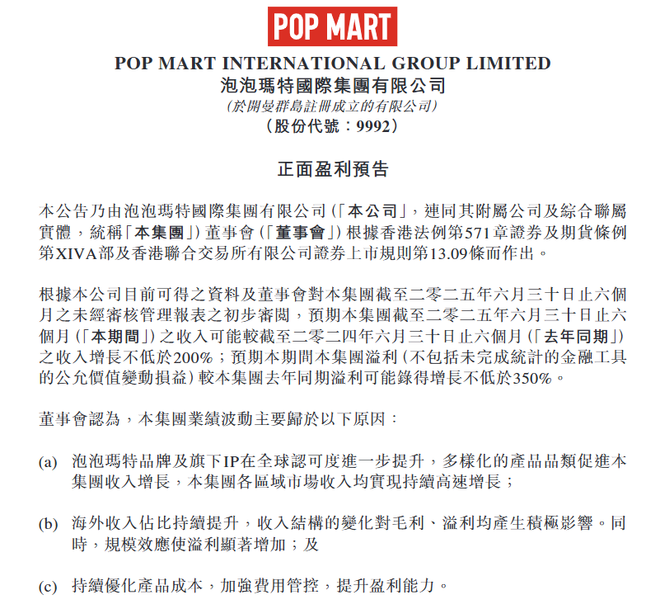 POP MART

POP MART INTERNATIONAL GROUP LIMITED
泡泡瑪特國際集團有限公司
(於開曼群島註冊成立的有限公司)
(股份代號:9992)

正面盈利預告

本公告乃由泡泡瑪特國際集團有限公司(「本公司」,連同其附屬公司及綜合聯屬實體,統稱「本集團」)董事會(「董事會」)根據香港法例第571章證券及期貨條例第XIVA部及香港聯合交易所有限公司證券上市規則第13.09條而作出。

根據本公司目前可得之資料及董事會對本集團截至二零二五年六月三十日止六個月之未經審核管理報表之初步審閱,預期本集團截至二零二五年六月三十日止六個月(「本期間」)之收入可能較截至二零二四年六月三十日止六個月(「去年同期」)之收入增長不低於200%;預期本期間本集團溢利(不包括未完成統計的金融工具的公允價值變動損益)較本集團去年同期溢利可能錄得增長不低於350%。

董事會認為,本集團業績波動主要歸於以下原因:

(a) 泡泡瑪特品牌及旗下IP在全球認可度進一步提升,多樣化的產品品類促進本集團收入增長,本集團各區域市場收入均實現持續高速增長;

(b) 海外收入佔比持續提升,收入結構的變化對毛利、溢利均產生積極影響。同時,規模效應使溢利顯著增加;及

(c) 持續優化產品成本,加強費用管控,提升盈利能力。